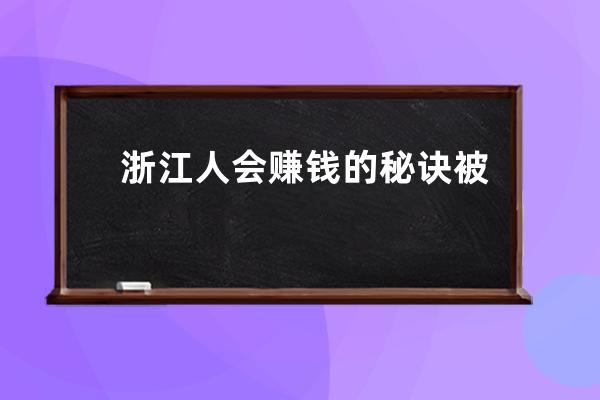 浙江人会赚钱的秘诀被